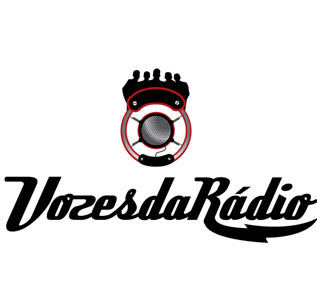 VozesdaRádio